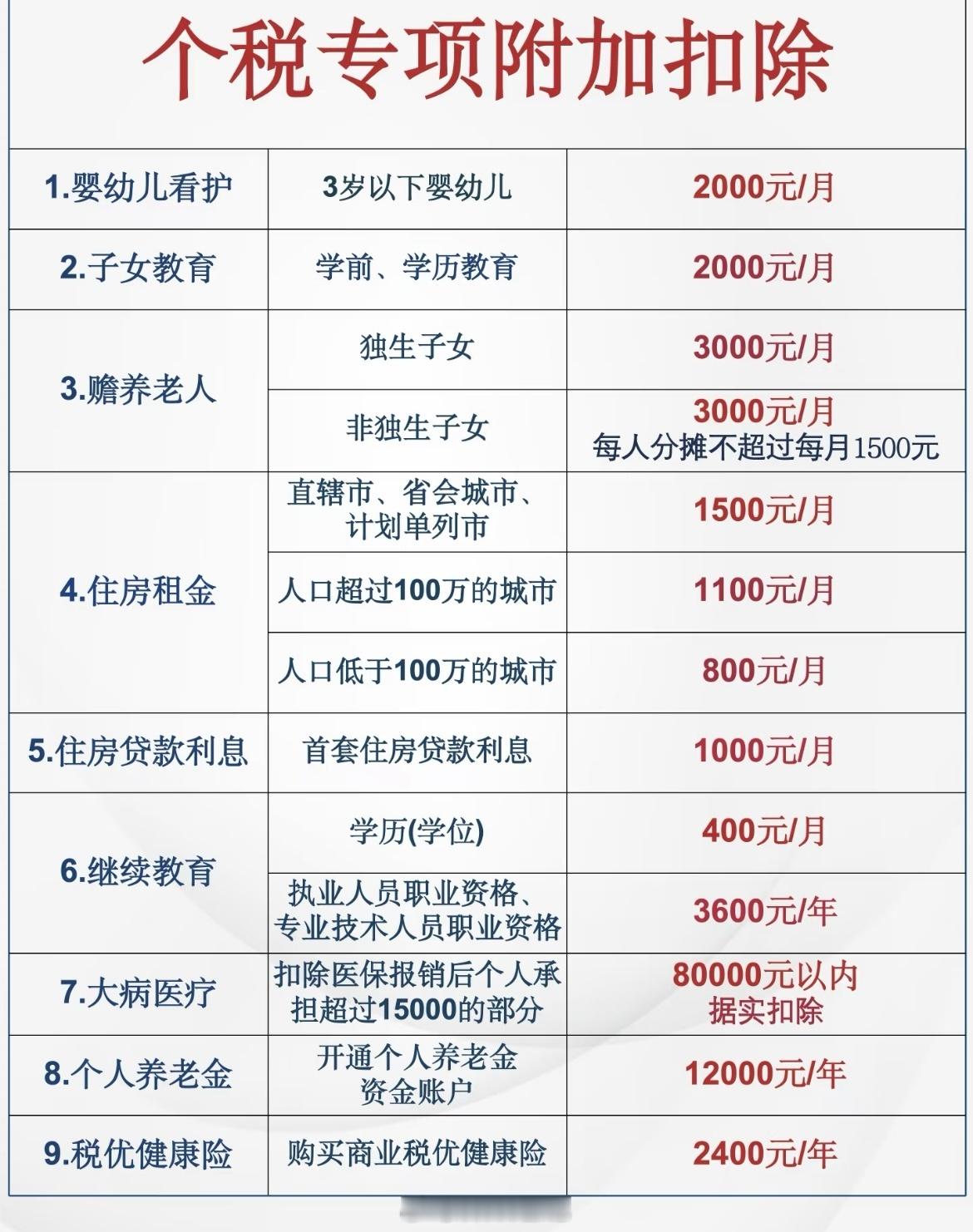 个税专项附加扣除

| 1.婴幼儿看护 | 3岁以下婴幼儿 | 2000元/月 |
|---|---|---|
| 2.子女教育 | 学前、学历教育 | 2000元/月 |
| 3.赡养老人 | 独生子女 | 3000元/月 |
| | 非独生子女 | 3000元/月 每人分摊不超过每月1500元 |
| 4.住房租金 | 直辖市、省会城市、计划单列市 | 1500元/月 |
| | 人口超过100万的城市 | 1100元/月 |
| | 人口低于100万的城市 | 800元/月 |
| 5.住房贷款利息 | 首套住房贷款利息 | 1000元/月 |
| 6.继续教育 | 学历(学位) | 400元/月 |
| | 执业人员职业资格、专业技术人员职业资格 | 3600元/年 |
| 7.大病医疗 | 扣除医保报销后个人承担超过15000的部分 | 80000元以内据实扣除 |
| 8.个人养老金 | 开通个人养老金资金账户 | 12000元/年 |
| 9.税优健康险 | 购买商业税优健康险 | 2400元/年 |